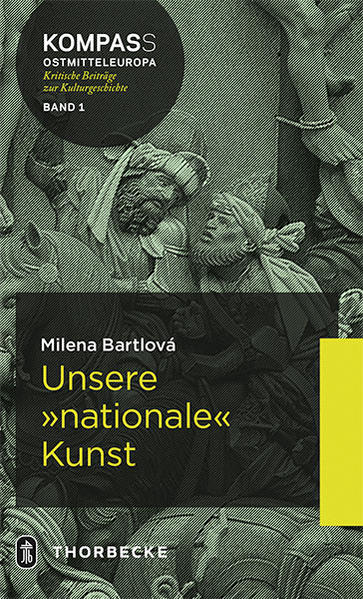 KOMPASS
OSTMITTELEUROPA
Kritische Beiträge zur Kulturgeschichte
BAND 1

Milena Bartlová
Unsere »nationale« Kunst

THORBECKE